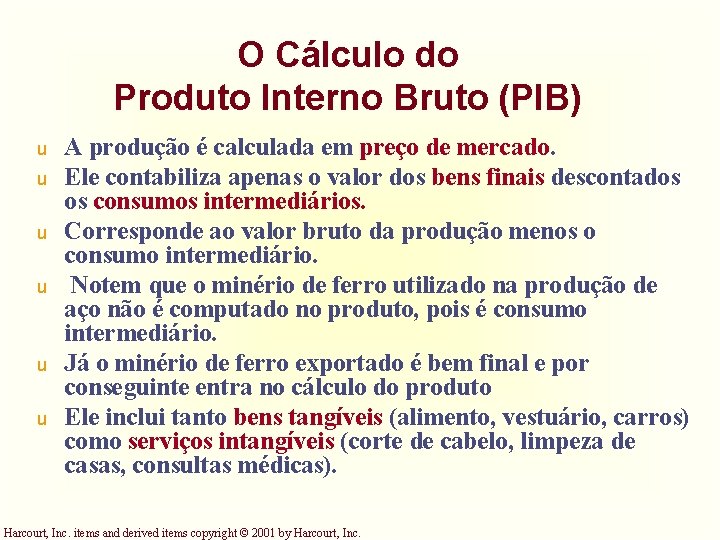 O Cálculo do
Produto Interno Bruto (PIB)

u A produção é calculada em preço de mercado.

u Ele contabiliza apenas o valor dos bens finais descontados os consumos intermediários.

u Corresponde ao valor bruto da produção menos o consumo intermediário.

u Notem que o minério de ferro utilizado na produção de aço não é computado no produto, pois é consumo intermediário.

u Já o minério de ferro exportado é bem final e por conseguinte entra no cálculo do produto

u Ele inclui tanto bens tangíveis (alimento, vestuário, carros) como serviços intangíveis (corte de cabelo, limpeza de casas, consultas médicas).

Harcourt, Inc. items and derived items copyright © 2001 by Harcourt, Inc.